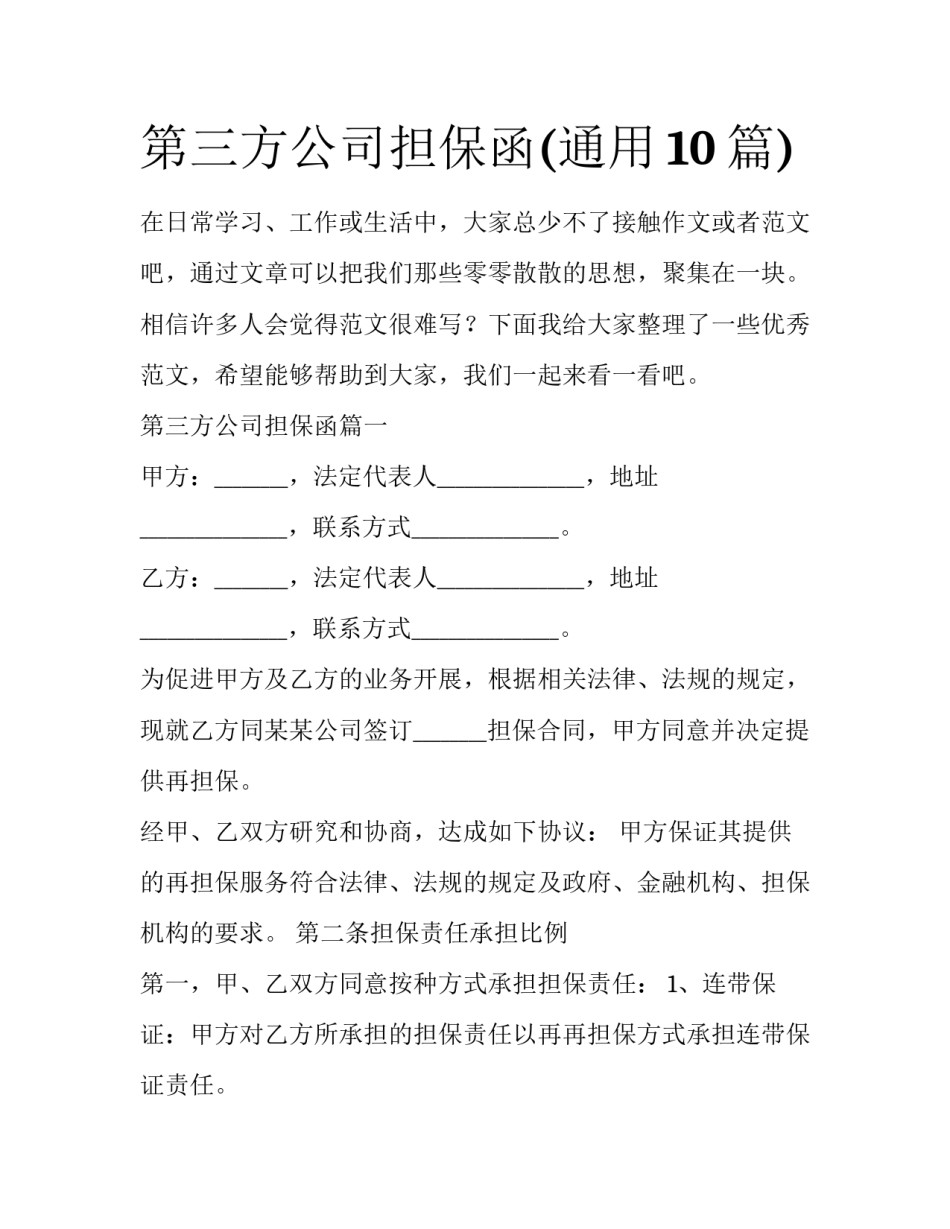 第三方公司担保函(通用10篇)

在日常学习、工作或生活中，大家总少不了接触作文或者范文吧，通过文章可以把我们那些零零散散的思想，聚集在一块。相信许多人会觉得范文很难写？下面我给大家整理了一些优秀范文，希望能够帮助到大家，我们一起来看一看吧。

第三方公司担保函篇一

甲方：______，法定代表人____________，地址____________，联系方式____________。

乙方：______，法定代表人____________，地址____________，联系方式____________。

为促进甲方及乙方的业务开展，根据相关法律、法规的规定，现就乙方同某某公司签订______担保合同，甲方同意并决定提供再担保。

经甲、乙双方研究和协商，达成如下协议： 甲方保证其提供的再担保服务符合法律、法规的规定及政府、金融机构、担保机构的要求。 第二条担保责任承担比例

第一，甲、乙双方同意按种方式承担担保责任： 1、连带保证：甲方对乙方所承担的担保责任以再再担保方式承担连带保证责任。